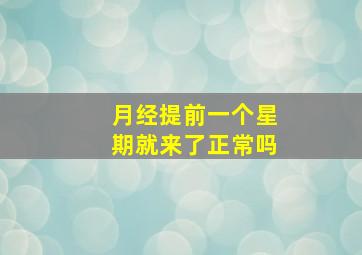 月经提前一个星期就来了正常吗